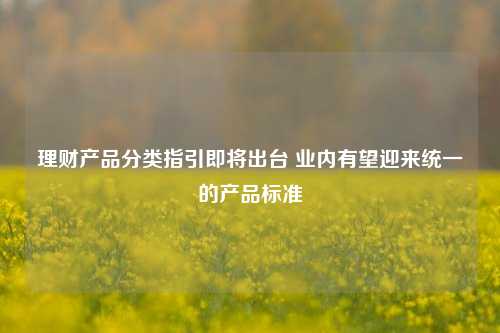 理财产品分类指引即将出台 业内有望迎来统一的产品标准